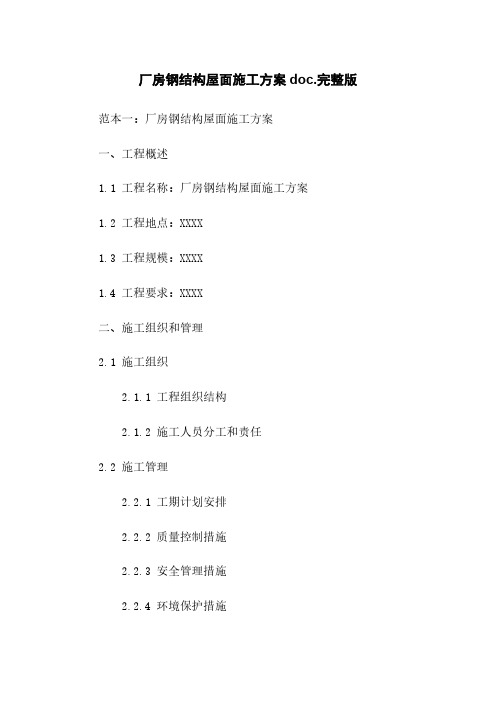 厂房钢结构屋面施工方案 doc.完整版

范本一：厂房钢结构屋面施工方案

一、工程概述

1.1 工程名称：厂房钢结构屋面施工方案

1.2 工程地点：XXXX

1.3 工程规模：XXXX

1.4 工程要求：XXXX

二、施工组织和管理

2.1 施工组织

2.1.1 工程组织结构

2.1.2 施工人员分工和责任

2.2 施工管理

2.2.1 工期计划安排

2.2.2 质量控制措施

2.2.3 安全管理措施

2.2.4 环境保护措施